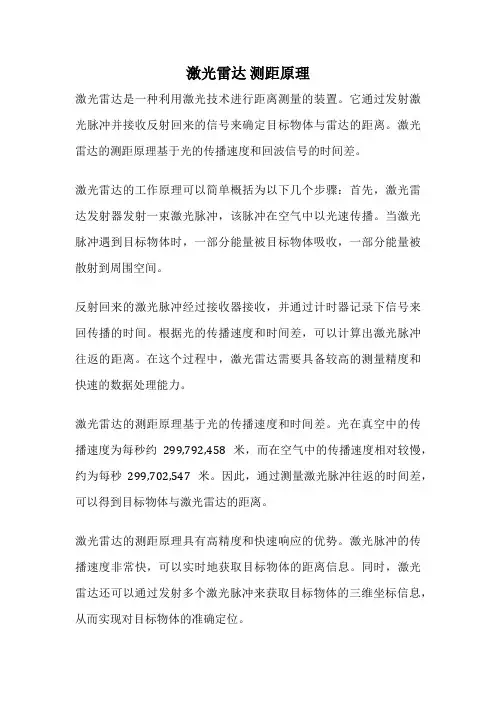 激光雷达 测距原理

激光雷达是一种利用激光技术进行距离测量的装置。它通过发射激光脉冲并接收反射回来的信号来确定目标物体与雷达的距离。激光雷达的测距原理基于光的传播速度和回波信号的时间差。

激光雷达的工作原理可以简单概括为以下几个步骤：首先，激光雷达发射器发射一束激光脉冲，该脉冲在空气中以光速传播。当激光脉冲遇到目标物体时，一部分能量被目标物体吸收，一部分能量被散射到周围空间。

反射回来的激光脉冲经过接收器接收，并通过计时器记录下信号来回传播的时间。根据光的传播速度和时间差，可以计算出激光脉冲往返的距离。在这个过程中，激光雷达需要具备较高的测量精度和快速的数据处理能力。

激光雷达的测距原理基于光的传播速度和时间差。光在真空中的传播速度为每秒约 299,792,458 米，而在空气中的传播速度相对较慢，约为每秒 299,702,547 米。因此，通过测量激光脉冲往返的时间差，可以得到目标物体与激光雷达的距离。

激光雷达的测距原理具有高精度和快速响应的优势。激光脉冲的传播速度非常快，可以实时地获取目标物体的距离信息。同时，激光雷达还可以通过发射多个激光脉冲来获取目标物体的三维坐标信息，从而实现对目标物体的准确定位。